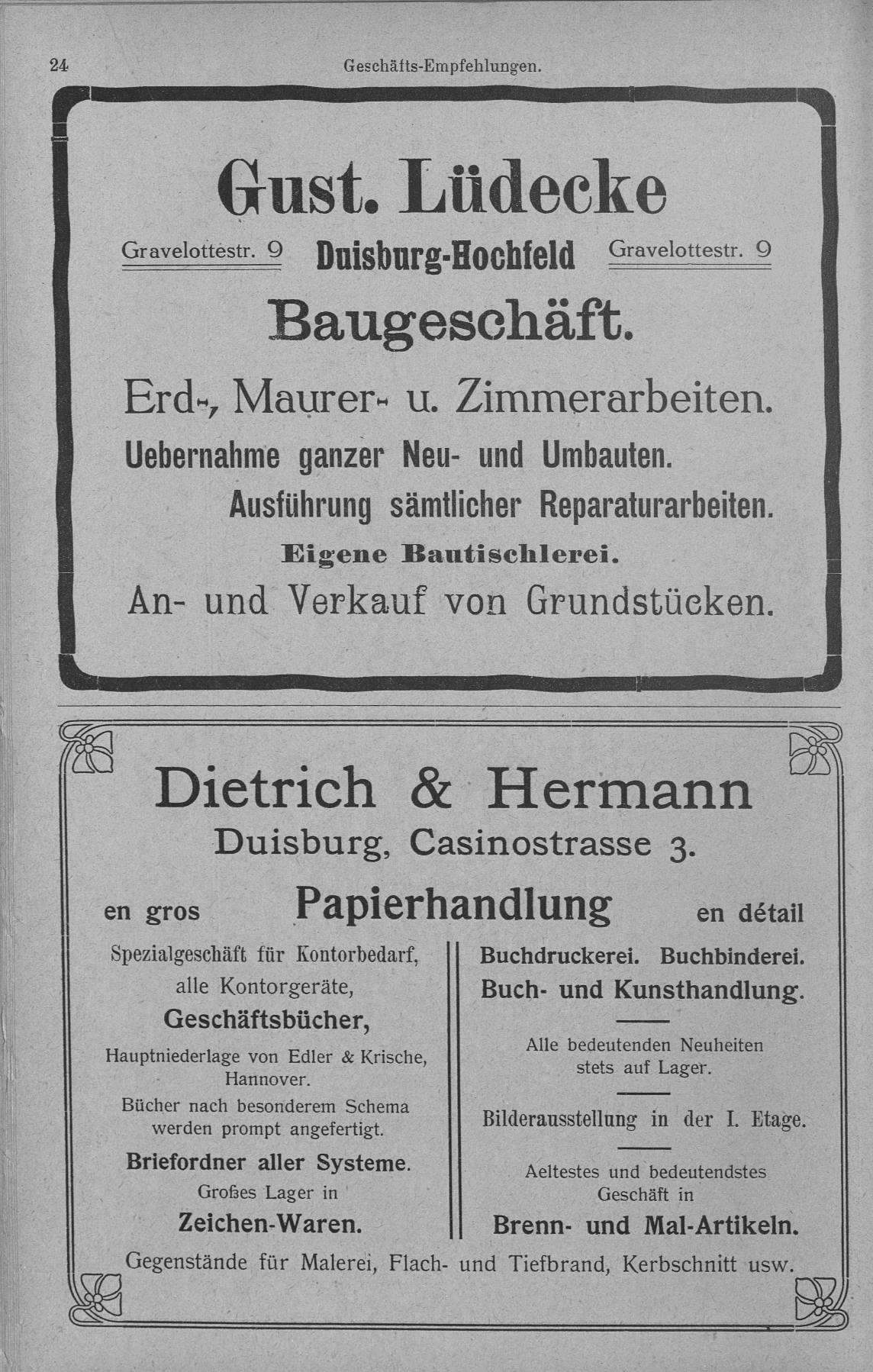 24 Geschäfts-Empfehlungen.

Gust. Lüdecke

Gravelottestr. 9 Duisburg-Hochfeld Gravelottestr. 9

Baugeschäft.

Erd-, Maurer- u. Zimmerarbeiten.

Uebernahme ganzer Neu- und Umbauten.

Ausführung sämtlicher Reparaturarbeiten.

Eigene Bautischlerei.

An- und Verkauf von Grundstücken.

Dietrich & Hermann

Duisburg, Casinostrasse 3.

en gros Papierhandlung en détail

Spezialgeschäft für Kontorbedarf, alle Kontorgeräte,

Geschäftsbücher,

Hauptniederlage von Edler & Krische, Hannover.

Bücher nach besonderem Schema werden prompt angefertigt.

Briefordner aller Systeme.

Großes Lager in

Zeichen-Waren.

Buchdruckerei. Buchbinderei.

Buch- und Kunsthandlung.

Alle bedeutenden Neuheiten stets auf Lager.

Bilderausstellung in der I. Etage.

Aeltestes und bedeutendstes Geschäft in

Brenn- und Mal-Artikeln.

Gegenstände für Malerei, Flach- und Tiefbrand, Kerbschnitt usw.